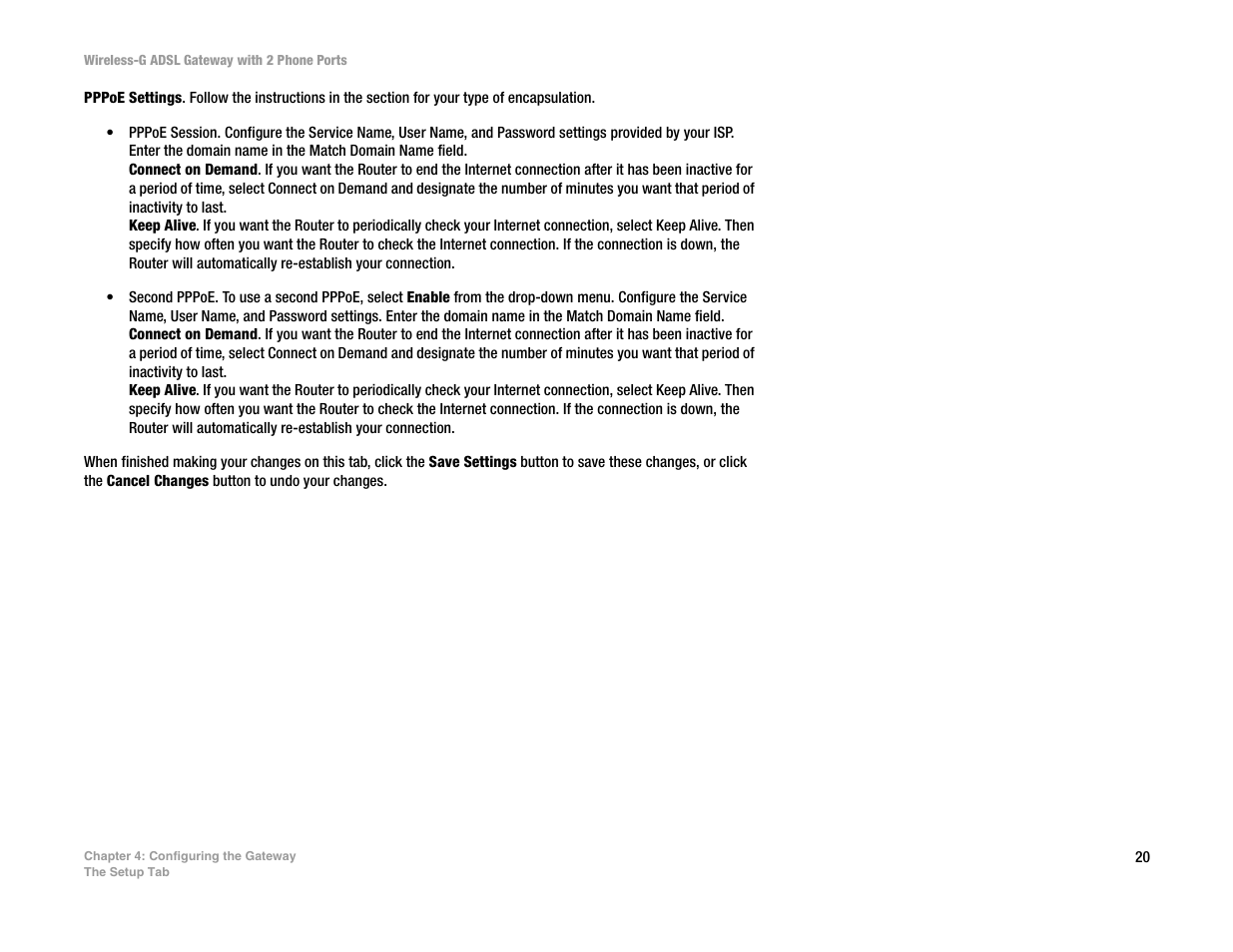 Wireless-G ADSL Gateway with 2 Phone Ports

PPPoE Settings. Follow the instructions in the section for your type of encapsulation.

• PPPoE Session. Configure the Service Name, User Name, and Password settings provided by your ISP. Enter the domain name in the Match Domain Name field.
Connect on Demand. If you want the Router to end the Internet connection after it has been inactive for a period of time, select Connect on Demand and designate the number of minutes you want that period of inactivity to last.
Keep Alive. If you want the Router to periodically check your Internet connection, select Keep Alive. Then specify how often you want the Router to check the Internet connection. If the connection is down, the Router will automatically re-establish your connection.

• Second PPPoE. To use a second PPPoE, select Enable from the drop-down menu. Configure the Service Name, User Name, and Password settings. Enter the domain name in the Match Domain Name field.
Connect on Demand. If you want the Router to end the Internet connection after it has been inactive for a period of time, select Connect on Demand and designate the number of minutes you want that period of inactivity to last.
Keep Alive. If you want the Router to periodically check your Internet connection, select Keep Alive. Then specify how often you want the Router to check the Internet connection. If the connection is down, the Router will automatically re-establish your connection.

When finished making your changes on this tab, click the Save Settings button to save these changes, or click the Cancel Changes button to undo your changes.

Chapter 4: Configuring the Gateway
The Setup Tab

20